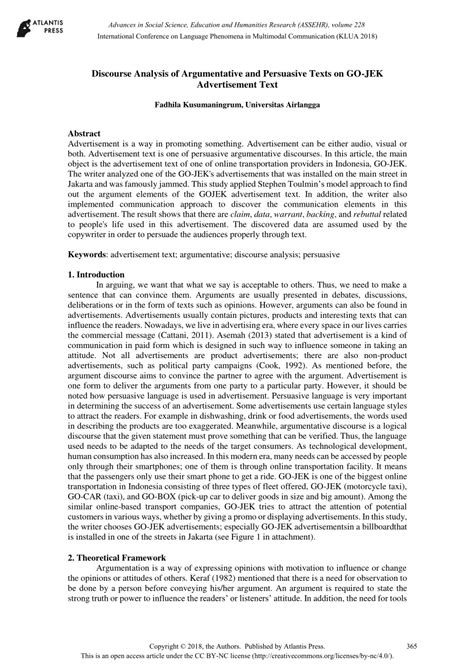 ATLANTIS PRESS

Advances in Social Science, Education and Humanities Research (ASSEHR), volume 228
International Conference on Language Phenomena in Multimodal Communication (KLUA 2018)

Discourse Analysis of Argumentative and Persuasive Texts on GO-JEK Advertisement Text

Fadhila Kusumaningrum, Universitas Airlangga

Abstract
Advertisement is a way in promoting something. Advertisement can be either audio, visual or both. Advertisement text is one of persuasive argumentative discourses. In this article, the main object is the advertisement text of one of online transportation providers in Indonesia, GO-JEK. The writer analyzed one of the GO-JEK's advertisements that was installed on the main street in Jakarta and was famously jammed. This study applied Stephen Toulmin's model approach to find out the argument elements of the GOJEK advertisement text. In addition, the writer also implemented communication approach to discover the communication elements in this advertisement. The result shows that there are claim, data, warrant, backing, and rebuttal related to people's life used in this advertisement. The discovered data are assumed used by the copywriter in order to persuade the audiences properly through text.

Keywords: advertisement text; argumentative; discourse analysis; persuasive

1. Introduction
In arguing, we want that what we say is acceptable to others. Thus, we need to make a sentence that can convince them. Arguments are usually presented in debates, discussions, deliberations or in the form of texts such as opinions. However, arguments can also be found in advertisements. Advertisements usually contain pictures, products and interesting texts that can influence the readers. Nowadays, we live in advertising era, where every space in our lives carries the commercial message (Cattani, 2011). Asemah (2013) stated that advertisement is a kind of communication in paid form which is designed in such way to influence someone in taking an attitude. Not all advertisements are product advertisements; there are also non-product advertisements, such as political party campaigns (Cook, 1992). As mentioned before, the argument discourse aims to convince the partner to agree with the argument. Advertisement is one form to deliver the arguments from one party to a particular party. However, it should be noted how persuasive language is used in advertisement. Persuasive language is very important in determining the success of an advertisement. Some advertisements use certain language styles to attract the readers. For example in dishwashing, drink or food advertisements, the words used in describing the products are too exaggerated. Meanwhile, argumentative discourse is a logical discourse that the given statement must prove something that can be verified. Thus, the language used needs to be adapted to the needs of the target consumers. As technological development, human consumption has also increased. In this modern era, many needs can be accessed by people only through their smartphones; one of them is through online transportation facility. It means that the passengers only use their smart phone to get a ride. GO-JEK is one of the biggest online transportation in Indonesia consisting of three types of fleet offered, GO-JEK (motorcycle taxi), GO-CAR (taxi), and GO-BOX (pick-up car to deliver goods in size and big amount). Among the similar online-based transport companies, GO-JEK tries to attract the attention of potential customers in various ways, whether by giving a promo or displaying advertisements. In this study, the writer chooses GO-JEK advertisements; especially GO-JEK advertisementsin a billboardthat is installed in one of the streets in Jakarta (see Figure 1 in attachment).

2. Theoretical Framework
Argumentation is a way of expressing opinions with motivation to influence or change the opinions or attitudes of others. Keraf (1982) mentioned that there is a need for observation to be done by a person before conveying his/her argument. An argument is required to state the strong truth or power to influence the readers' or listeners' attitude. In addition, the need for tools

Copyright © 2018, the Authors. Published by Atlantis Press.
This is an open access article under the CC BY-NC license (http://creativecommons.org/licenses/by-nc/4.0/).
365